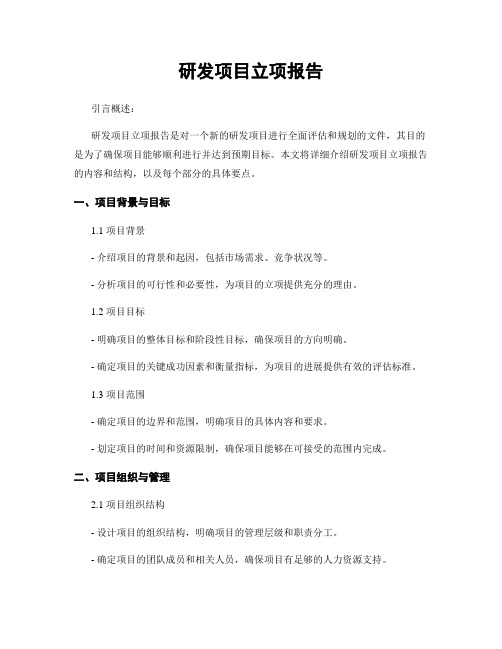 研发项目立项报告

引言概述：

研发项目立项报告是对一个新的研发项目进行全面评估和规划的文件，其目的是为了确保项目能够顺利进行并达到预期目标。本文将详细介绍研发项目立项报告的内容和结构，以及每个部分的具体要点。

一、项目背景与目标

1.1 项目背景

- 介绍项目的背景和起因，包括市场需求、竞争状况等。

- 分析项目的可行性和必要性，为项目的立项提供充分的理由。

1.2 项目目标

- 明确项目的整体目标和阶段性目标，确保项目的方向明确。

- 确定项目的关键成功因素和衡量指标，为项目的进展提供有效的评估标准。

1.3 项目范围

- 确定项目的边界和范围，明确项目的具体内容和要求。

- 划定项目的时间和资源限制，确保项目能够在可接受的范围内完成。

二、项目组织与管理

2.1 项目组织结构

- 设计项目的组织结构，明确项目的管理层级和职责分工。

- 确定项目的团队成员和相关人员，确保项目有足够的人力资源支持。